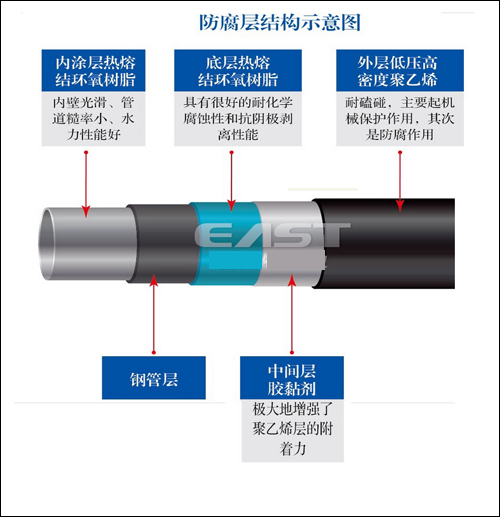 防腐层结构示意图

内涂层热熔结环氧树脂

内壁光滑、管道糙率小、水力性能好

底层热熔结环氧树脂

具有很好的耐化学腐蚀性和抗阴极剥离性能

外层低压高密度聚乙烯

耐磕碰，主要起机械保护作用，其次是防腐作用

EAST

钢管层

中间层胶黏剂

极大地增强了聚乙烯层的附着力